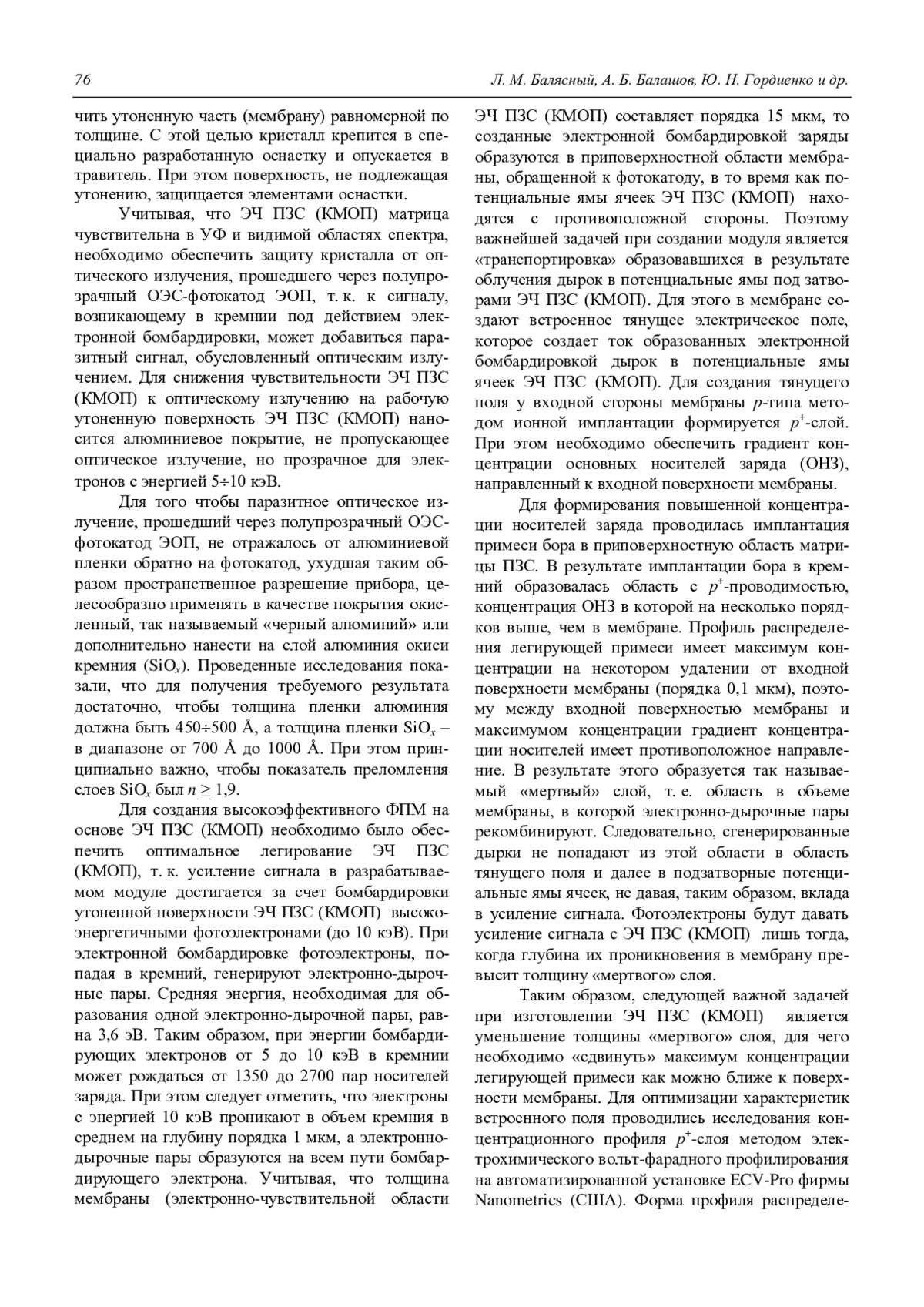 76

Л. М. Балясный, А. Б. Балашов, Ю. Н. Гордиенко и др.

чить утоненную часть (мембрану) равномерной по толщине. С этой целью кристалл крепится в специально разработанную оснастку и опускается в травитель. При этом поверхность, не подлежащая утонению, защищается элементами оснастки.

Учитывая, что ЭЧ ПЗС (КМОП) матрица чувствительна в УФ и видимой областях спектра, необходимо обеспечить защиту кристалла от оптического излучения, прошедшего через полупрозрачный ОЭС-фотокатод ЭОП, т. к. к сигналу, возникающему в кремнии под действием электронной бомбардировки, может добавиться паразитный сигнал, обусловленный оптическим излучением. Для снижения чувствительности ЭЧ ПЗС (КМОП) к оптическому излучению на рабочую утоненную поверхность ЭЧ ПЗС (КМОП) наносится алюминиевое покрытие, не пропускающее оптическое излучение, но прозрачное для электронов с энергией 5÷10 кэВ.

Для того чтобы паразитное оптическое излучение, прошедший через полупрозрачный ОЭС-фотокатод ЭОП, не отражалось от алюминиевой пленки обратно на фотокатод, ухудшая таким образом пространственное разрешение прибора, целесообразно применять в качестве покрытия окисленный, так называемый «черный алюминий» или дополнительно нанести на слой алюминия окиси кремния ($SiO_x$). Проведенные исследования показали, что для получения требуемого результата достаточно, чтобы толщина пленки алюминия должна быть 450÷500 Å, а толщина пленки $SiO_x$ – в диапазоне от 700 Å до 1000 Å. При этом принципиально важно, чтобы показатель преломления слоев $SiO_x$ был $n \geq 1{,}9$.

Для создания высокоэффективного ФПМ на основе ЭЧ ПЗС (КМОП) необходимо было обеспечить оптимальное легирование ЭЧ ПЗС (КМОП), т. к. усиление сигнала в разрабатываемом модуле достигается за счет бомбардировки утоненной поверхности ЭЧ ПЗС (КМОП) высокоэнергетичными фотоэлектронами (до 10 кэВ). При электронной бомбардировке фотоэлектроны, попадая в кремний, генерируют электронно-дырочные пары. Средняя энергия, необходимая для образования одной электронно-дырочной пары, равна 3,6 эВ. Таким образом, при энергии бомбардирующих электронов от 5 до 10 кэВ в кремнии может рождаться от 1350 до 2700 пар носителей заряда. При этом следует отметить, что электроны с энергией 10 кэВ проникают в объем кремния в среднем на глубину порядка 1 мкм, а электронно-дырочные пары образуются на всем пути бомбардирующего электрона. Учитывая, что толщина мембраны (электронно-чувствительной области ЭЧ ПЗС (КМОП) составляет порядка 15 мкм, то созданные электронной бомбардировкой заряды образуются в приповерхностной области мембраны, обращенной к фотокатоду, в то время как потенциальные ямы ячеек ЭЧ ПЗС (КМОП) находятся с противоположной стороны. Поэтому важнейшей задачей при создании модуля является «транспортировка» образовавшихся в результате облучения дырок в потенциальные ямы под затворами ЭЧ ПЗС (КМОП). Для этого в мембране создают встроенное тянущее электрическое поле, которое создает ток образованных электронной бомбардировкой дырок в потенциальные ямы ячеек ЭЧ ПЗС (КМОП). Для создания тянущего поля у входной стороны мембраны $p$-типа методом ионной имплантации формируется $p^+$-слой. При этом необходимо обеспечить градиент концентрации основных носителей заряда (ОНЗ), направленный к входной поверхности мембраны.

Для формирования повышенной концентрации носителей заряда проводилась имплантация примеси бора в приповерхностную область матрицы ПЗС. В результате имплантации бора в кремний образовалась область с $p^+$-проводимостью, концентрация ОНЗ в которой на несколько порядков выше, чем в мембране. Профиль распределения легирующей примеси имеет максимум концентрации на некотором удалении от входной поверхности мембраны (порядка 0,1 мкм), поэтому между входной поверхностью мембраны и максимумом концентрации градиент концентрации носителей имеет противоположное направление. В результате этого образуется так называемый «мертвый» слой, т. е. область в объеме мембраны, в которой электронно-дырочные пары рекомбинируют. Следовательно, сгенерированные дырки не попадают из этой области в область тянущего поля и далее в подзатворные потенциальные ямы ячеек, не давая, таким образом, вклада в усиление сигнала. Фотоэлектроны будут давать усиление сигнала с ЭЧ ПЗС (КМОП) лишь тогда, когда глубина их проникновения в мембрану превысит толщину «мертвого» слоя.

Таким образом, следующей важной задачей при изготовлении ЭЧ ПЗС (КМОП) является уменьшение толщины «мертвого» слоя, для чего необходимо «сдвинуть» максимум концентрации легирующей примеси как можно ближе к поверхности мембраны. Для оптимизации характеристик встроенного поля проводились исследования концентрационного профиля $p^+$-слоя методом электрохимического вольт-фарадного профилирования на автоматизированной установке ECV-Pro фирмы Nanometrics (США). Форма профиля распределе-